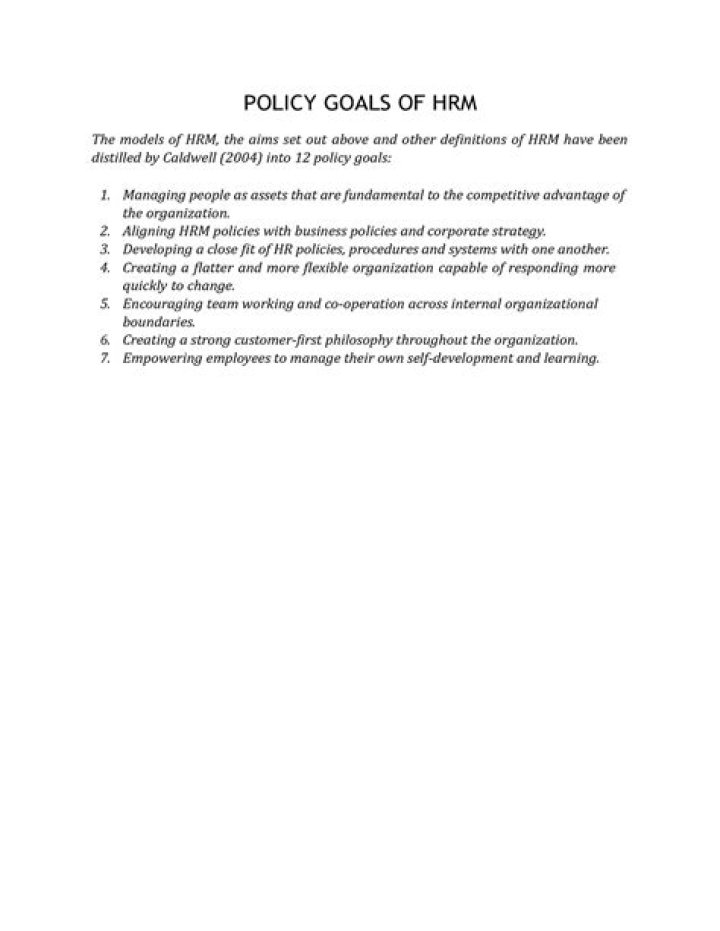 POLICY GOALS OF HRM

The models of HRM, the aims set out above and other definitions of HRM have been distilled by Caldwell (2004) into 12 policy goals:

1. Managing people as assets that are fundamental to the competitive advantage of the organization.
2. Aligning HRM policies with business policies and corporate strategy.
3. Developing a close fit of HR policies, procedures and systems with one another.
4. Creating a flatter and more flexible organization capable of responding more quickly to change.
5. Encouraging team working and co-operation across internal organizational boundaries.
6. Creating a strong customer-first philosophy throughout the organization.
7. Empowering employees to manage their own self-development and learning.